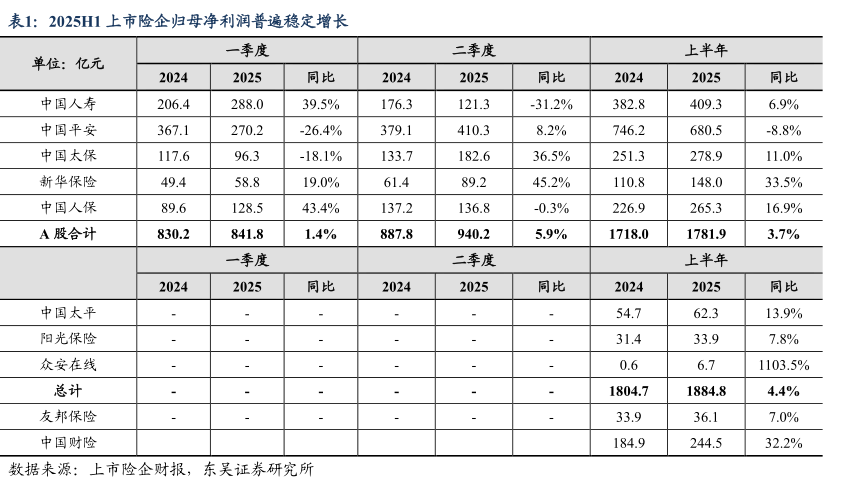 表1：2025H1 上市险企归母净利润普遍稳定增长

| 单位：亿元 | 一季度 | | | 二季度 | | | 上半年 | | |
|---|---|---|---|---|---|---|---|---|---|
| | 2024 | 2025 | 同比 | 2024 | 2025 | 同比 | 2024 | 2025 | 同比 |
| 中国人寿 | 206.4 | 288.0 | 39.5% | 176.3 | 121.3 | -31.2% | 382.8 | 409.3 | 6.9% |
| 中国平安 | 367.1 | 270.2 | -26.4% | 379.1 | 410.3 | 8.2% | 746.2 | 680.5 | -8.8% |
| 中国太保 | 117.6 | 96.3 | -18.1% | 133.7 | 182.6 | 36.5% | 251.3 | 278.9 | 11.0% |
| 新华保险 | 49.4 | 58.8 | 19.0% | 61.4 | 89.2 | 45.2% | 110.8 | 148.0 | 33.5% |
| 中国人保 | 89.6 | 128.5 | 43.4% | 137.2 | 136.8 | -0.3% | 226.9 | 265.3 | 16.9% |
| A 股合计 | 830.2 | 841.8 | 1.4% | 887.8 | 940.2 | 5.9% | 1718.0 | 1781.9 | 3.7% |
| | 一季度 | | | 二季度 | | | 上半年 | | |
| | 2024 | 2025 | 同比 | 2024 | 2025 | 同比 | 2024 | 2025 | 同比 |
| 中国太平 | - | - | - | - | - | - | 54.7 | 62.3 | 13.9% |
| 阳光保险 | - | - | - | - | - | - | 31.4 | 33.9 | 7.8% |
| 众安在线 | - | - | - | - | - | - | 0.6 | 6.7 | 1103.5% |
| 总计 | - | - | - | - | - | - | 1804.7 | 1884.8 | 4.4% |
| 友邦保险 | - | - | - | - | - | - | 33.9 | 36.1 | 7.0% |
| 中国财险 | | | | | | | 184.9 | 244.5 | 32.2% |

数据来源：上市险企财报，东吴证券研究所